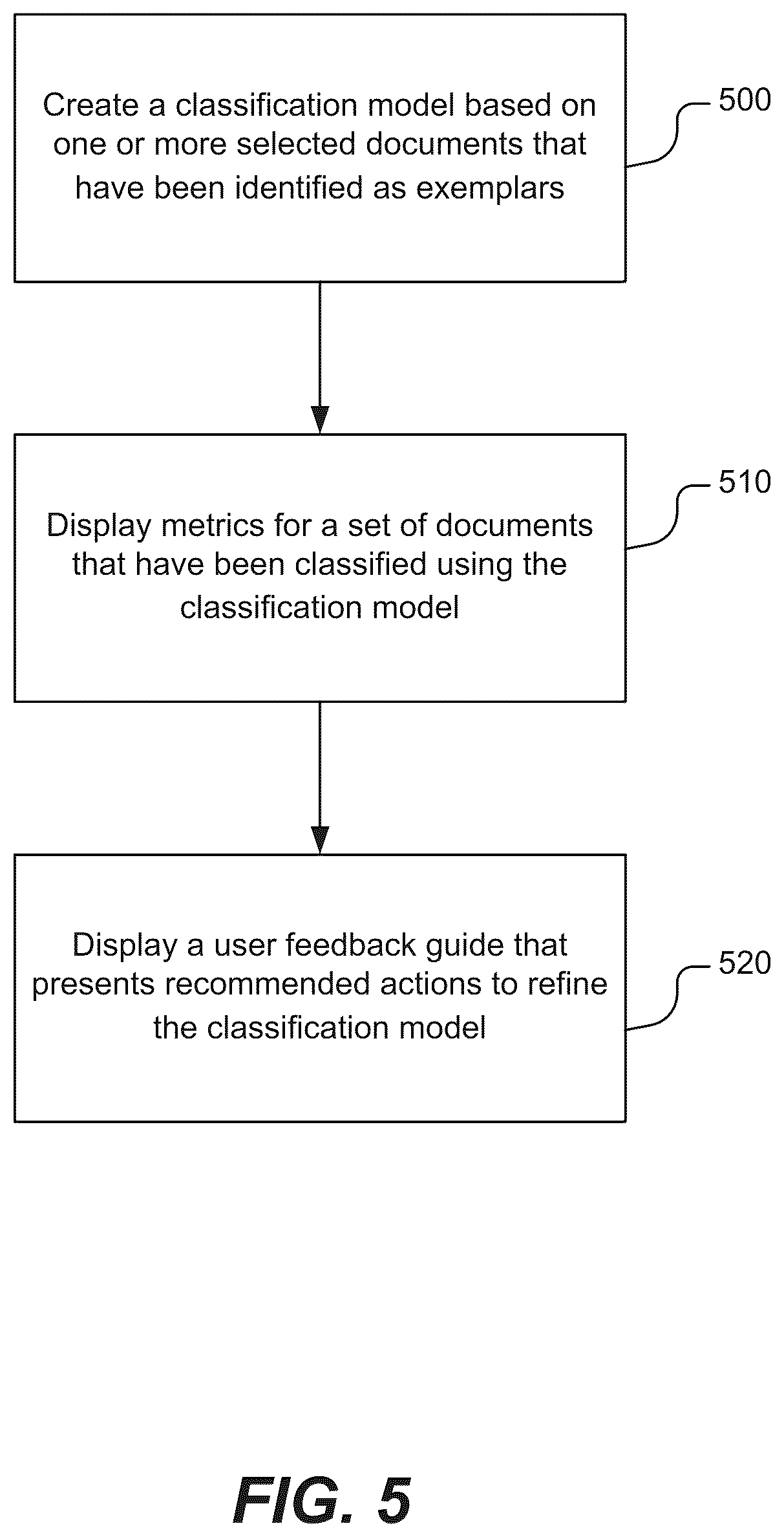 Create a classification model based on one or more selected documents that have been identified as exemplars

500

Display metrics for a set of documents that have been classified using the classification model

510

Display a user feedback guide that presents recommended actions to refine the classification model

520

FIG. 5